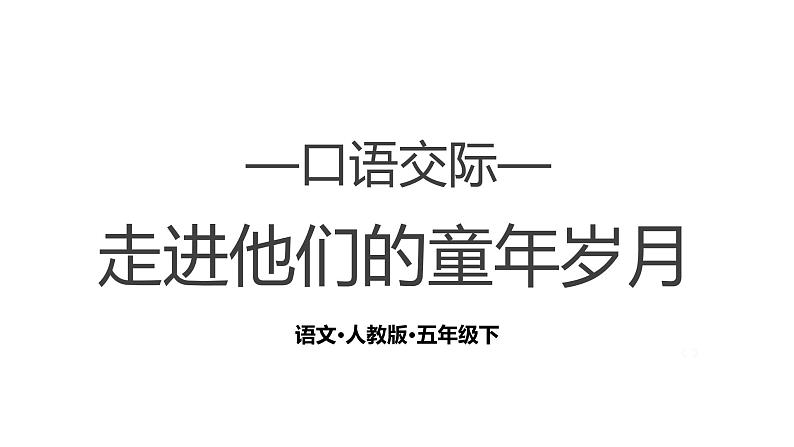 —口语交际—

走进他们的童年岁月

语文·人教版·五年级下